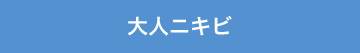 大人ニキビ